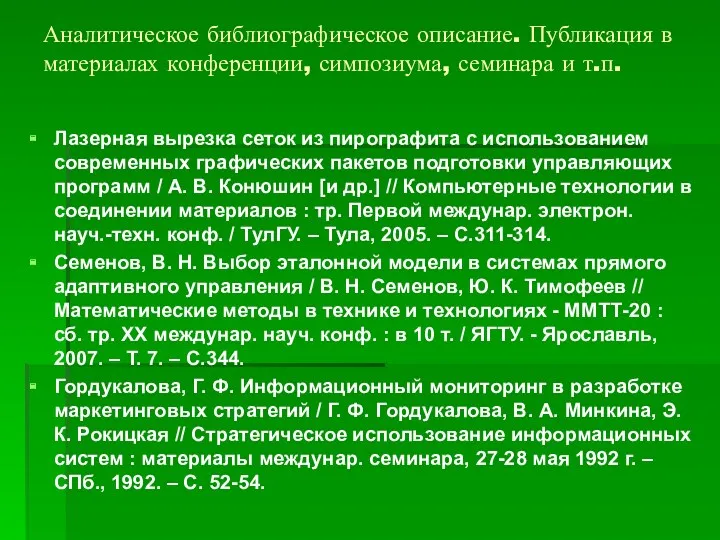 Аналитическое библиографическое описание. Публикация в материалах конференции, симпозиума, семинара и т.п.

Лазерная вырезка сеток из пирографита с использованием современных графических пакетов подготовки управляющих программ / А. В. Конюшин [и др.] // Компьютерные технологии в соединении материалов : тр. Первой междунар. электрон. науч.-техн. конф. / ТулГУ. – Тула, 2005. – С.311-314.

Семенов, В. Н. Выбор эталонной модели в системах прямого адаптивного управления / В. Н. Семенов, Ю. К. Тимофеев // Математические методы в технике и технологиях - ММТТ-20 : сб. тр. XX междунар. науч. конф. : в 10 т. / ЯГТУ. - Ярославль, 2007. – Т. 7. – С.344.

Гордукалова, Г. Ф. Информационный мониторинг в разработке маркетинговых стратегий / Г. Ф. Гордукалова, В. А. Минкина, Э. К. Рокицкая // Стратегическое использование информационных систем : материалы междунар. семинара, 27-28 мая 1992 г. – СПб., 1992. – С. 52-54.